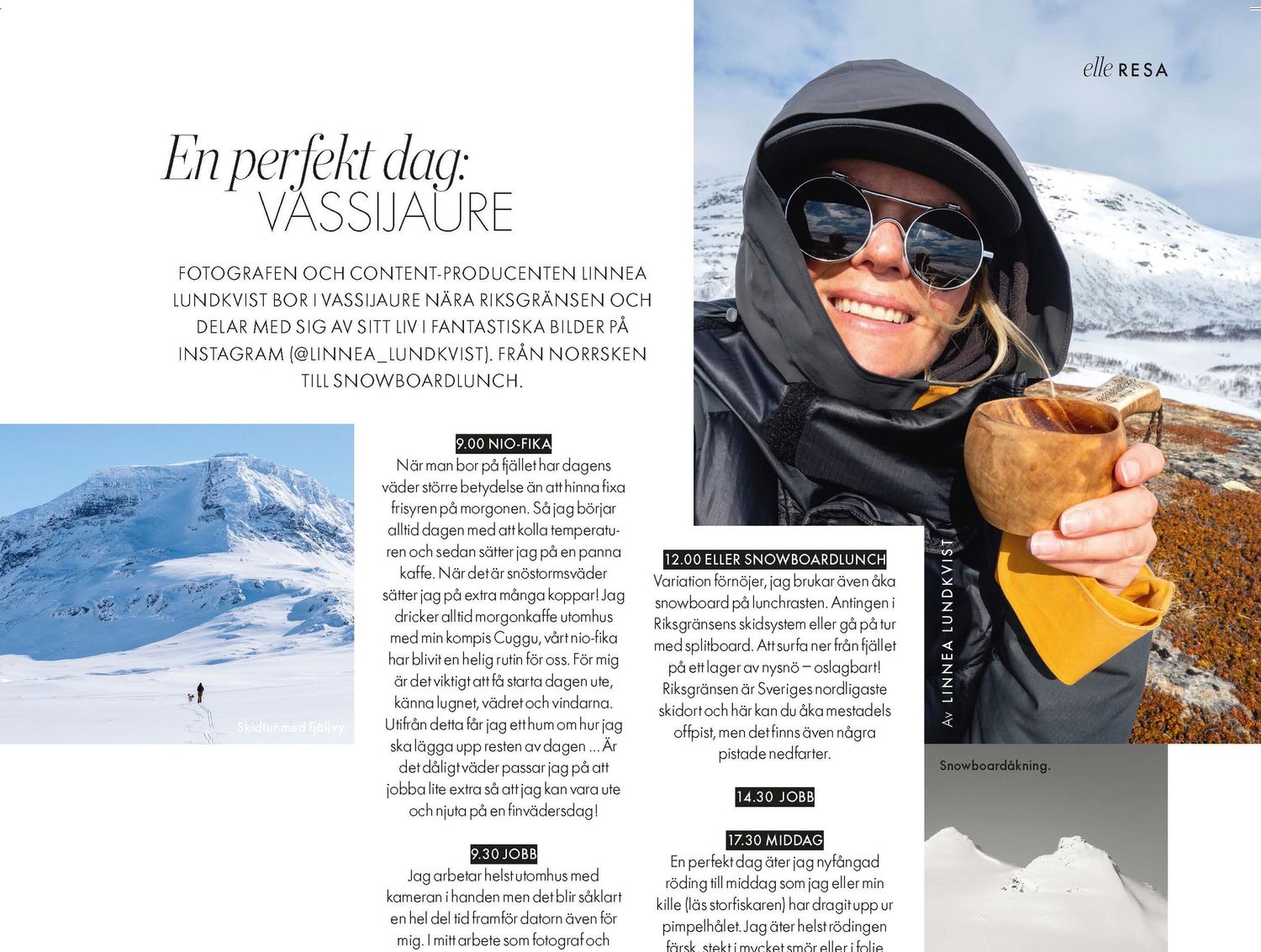 elle RESA

En perfekt dag: VASSIJAURE

FOTOGRAFEN OCH CONTENT-PRODUCENTEN LINNEA LUNDKVIST BOR I VASSIJAURE NÄRA RIKSGRÄNSEN OCH DELAR MED SIG AV SITT LIV I FANTASTISKA BILDER PÅ INSTAGRAM (@LINNEA_LUNDKVIST). FRÅN NORRSKEN TILL SNOWBOARDLUNCH.

Skidtur med fjällvy.

9.00 NIO-FIKA
När man bor på fjället har dagens väder större betydelse än att hinna fixa frisyren på morgonen. Så jag börjar alltid dagen med att kolla temperaturen och sedan sätter jag på en panna kaffe. När det är snöstormsväder sätter jag på extra många koppar! Jag dricker alltid morgonkaffe utomhus med min kompis Cuggu, vårt nio-fika har blivit en helig rutin för oss. För mig är det viktigt att få starta dagen ute, känna lugnet, vädret och vindarna. Utifrån detta får jag ett hum om hur jag ska lägga upp resten av dagen ... Är det dåligt väder passar jag på att jobba lite extra så att jag kan vara ute och njuta på en finvädersdag!

9.30 JOBB
Jag arbetar helst utomhus med kameran i handen men det blir såklart en hel del tid framför datorn även för mig. I mitt arbete som fotograf och

12.00 ELLER SNOWBOARDLUNCH
Variation förnöjer, jag brukar även åka snowboard på lunchrasten. Antingen i Riksgränsens skidsystem eller gå på tur med splitboard. Att surfa ner från fjället på ett lager av nysnö – oslagbart! Riksgränsen är Sveriges nordligaste skidort och här kan du åka mestadels offpist, men det finns även några pistade nedfarter.

14.30 JOBB

17.30 MIDDAG
En perfekt dag äter jag nyfångad röding till middag som jag eller min kille (läs storfiskaren) har dragit upp ur pimpelhålet. Jag äter helst rödingen färsk, stekt i mycket smör eller i folie

Av LINNEA LUNDKVIST

Snowboardåkning.